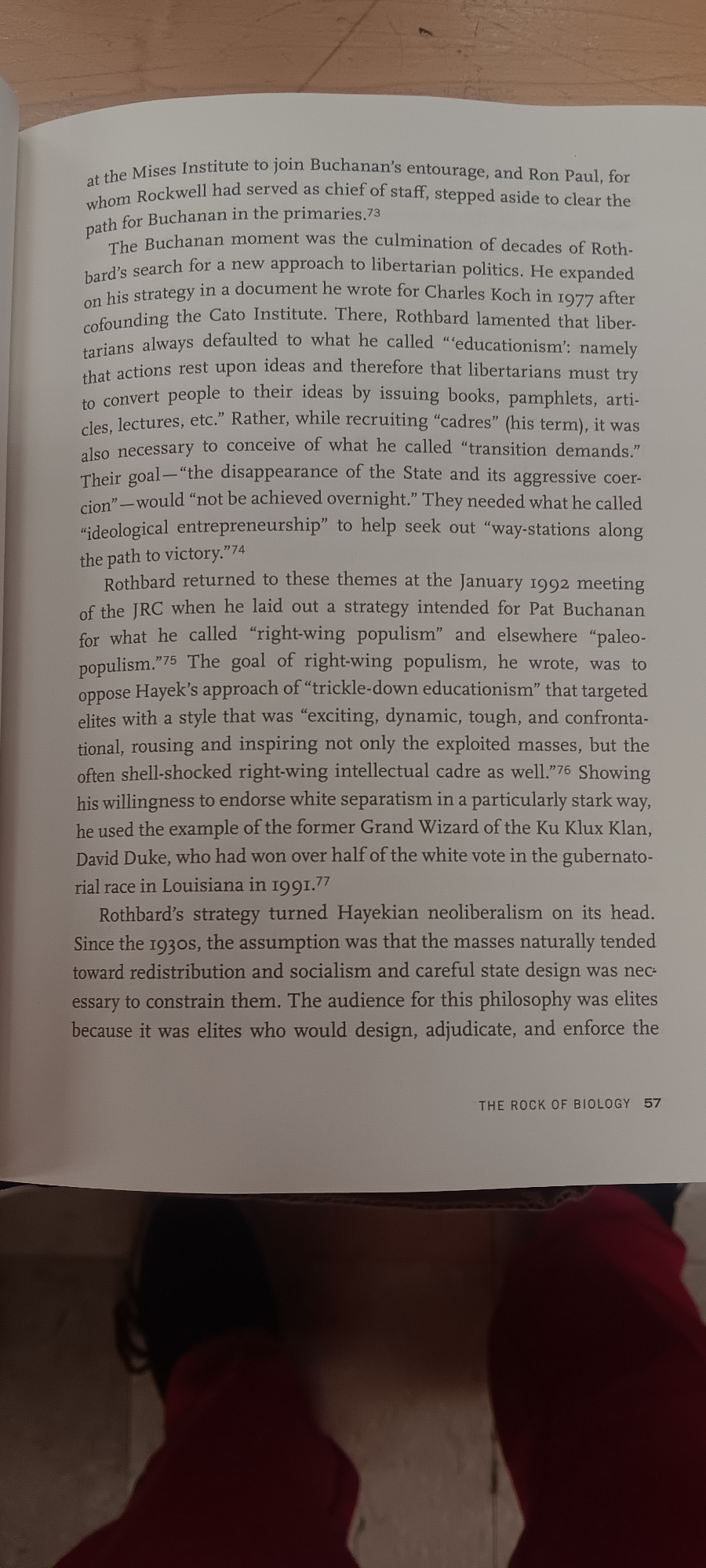 at the Mises Institute to join Buchanan's entourage, and Ron Paul, for whom Rockwell had served as chief of staff, stepped aside to clear the path for Buchanan in the primaries.$^{73}$

The Buchanan moment was the culmination of decades of Rothbard's search for a new approach to libertarian politics. He expanded on his strategy in a document he wrote for Charles Koch in 1977 after cofounding the Cato Institute. There, Rothbard lamented that libertarians always defaulted to what he called "'educationism': namely that actions rest upon ideas and therefore that libertarians must try to convert people to their ideas by issuing books, pamphlets, articles, lectures, etc." Rather, while recruiting "cadres" (his term), it was also necessary to conceive of what he called "transition demands." Their goal—"the disappearance of the State and its aggressive coercion"—would "not be achieved overnight." They needed what he called "ideological entrepreneurship" to help seek out "way-stations along the path to victory."$^{74}$

Rothbard returned to these themes at the January 1992 meeting of the JRC when he laid out a strategy intended for Pat Buchanan for what he called "right-wing populism" and elsewhere "paleo-populism."$^{75}$ The goal of right-wing populism, he wrote, was to oppose Hayek's approach of "trickle-down educationism" that targeted elites with a style that was "exciting, dynamic, tough, and confrontational, rousing and inspiring not only the exploited masses, but the often shell-shocked right-wing intellectual cadre as well."$^{76}$ Showing his willingness to endorse white separatism in a particularly stark way, he used the example of the former Grand Wizard of the Ku Klux Klan, David Duke, who had won over half of the white vote in the gubernatorial race in Louisiana in 1991.$^{77}$

Rothbard's strategy turned Hayekian neoliberalism on its head. Since the 1930s, the assumption was that the masses naturally tended toward redistribution and socialism and careful state design was necessary to constrain them. The audience for this philosophy was elites because it was elites who would design, adjudicate, and enforce the

THE ROCK OF BIOLOGY 57